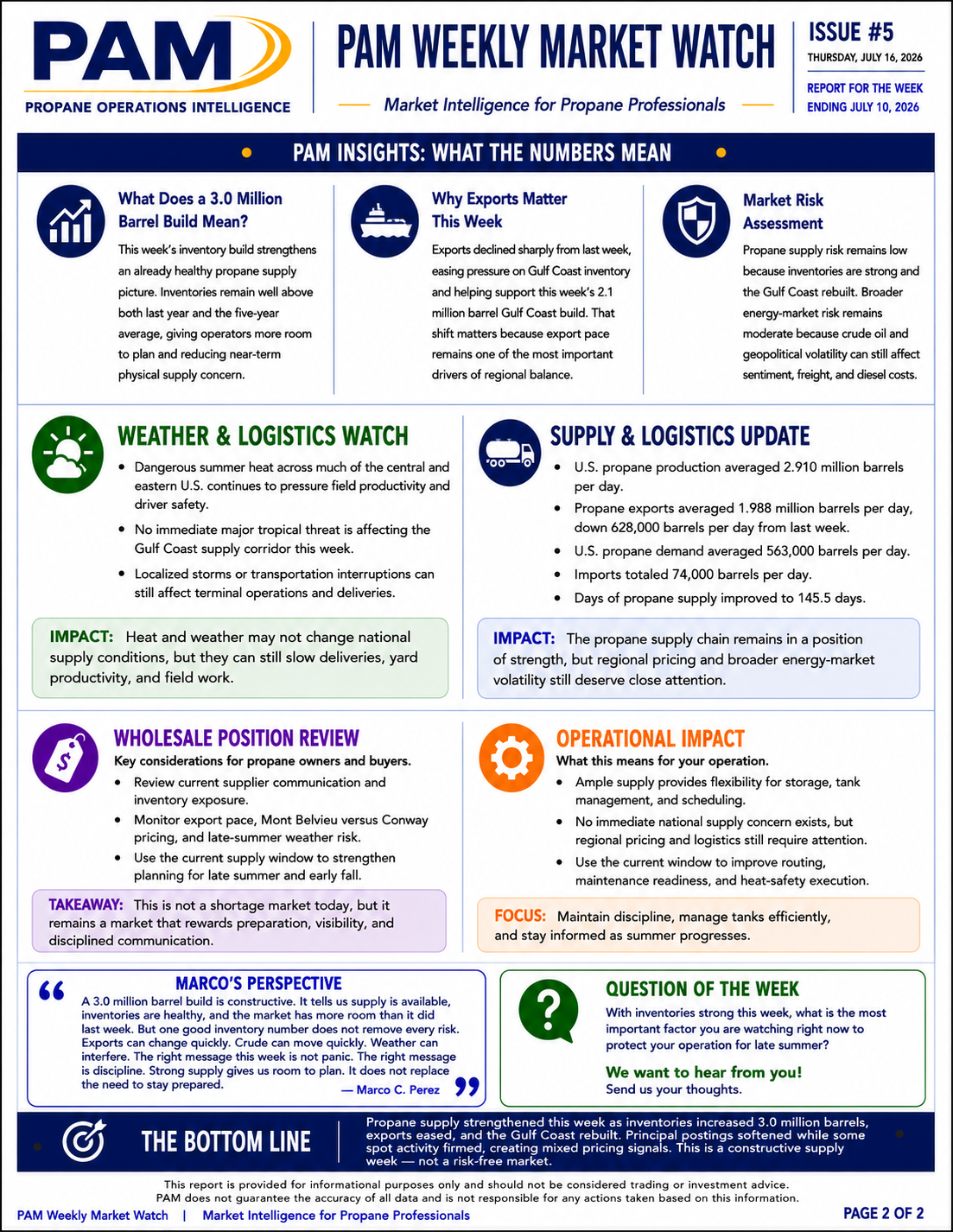 PAM
PROPANE OPERATIONS INTELLIGENCE

PAM WEEKLY MARKET WATCH
Market Intelligence for Propane Professionals

ISSUE #5
THURSDAY, JULY 16, 2026
REPORT FOR THE WEEK ENDING JULY 10, 2026

PAM INSIGHTS: WHAT THE NUMBERS MEAN

What Does a 3.0 Million Barrel Build Mean?
This week's inventory build strengthens an already healthy propane supply picture. Inventories remain well above both last year and the five-year average, giving operators more room to plan and reducing near-term physical supply concern.

Why Exports Matter This Week
Exports declined sharply from last week, easing pressure on Gulf Coast inventory and helping support this week's 2.1 million barrel Gulf Coast build. That shift matters because export pace remains one of the most important drivers of regional balance.

Market Risk Assessment
Propane supply risk remains low because inventories are strong and the Gulf Coast rebuilt. Broader energy-market risk remains moderate because crude oil and geopolitical volatility can still affect sentiment, freight, and diesel costs.

WEATHER & LOGISTICS WATCH
• Dangerous summer heat across much of the central and eastern U.S. continues to pressure field productivity and driver safety.
• No immediate major tropical threat is affecting the Gulf Coast supply corridor this week.
• Localized storms or transportation interruptions can still affect terminal operations and deliveries.

IMPACT: Heat and weather may not change national supply conditions, but they can still slow deliveries, yard productivity, and field work.

SUPPLY & LOGISTICS UPDATE
• U.S. propane production averaged 2.910 million barrels per day.
• Propane exports averaged 1.988 million barrels per day, down 628,000 barrels per day from last week.
• U.S. propane demand averaged 563,000 barrels per day.
• Imports totaled 74,000 barrels per day.
• Days of propane supply improved to 145.5 days.

IMPACT: The propane supply chain remains in a position of strength, but regional pricing and broader energy-market volatility still deserve close attention.

WHOLESALE POSITION REVIEW
Key considerations for propane owners and buyers.
• Review current supplier communication and inventory exposure.
• Monitor export pace, Mont Belvieu versus Conway pricing, and late-summer weather risk.
• Use the current supply window to strengthen planning for late summer and early fall.

TAKEAWAY: This is not a shortage market today, but it remains a market that rewards preparation, visibility, and disciplined communication.

OPERATIONAL IMPACT
What this means for your operation.
• Ample supply provides flexibility for storage, tank management, and scheduling.
• No immediate national supply concern exists, but regional pricing and logistics still require attention.
• Use the current window to improve routing, maintenance readiness, and heat-safety execution.

FOCUS: Maintain discipline, manage tanks efficiently, and stay informed as summer progresses.

MARCO'S PERSPECTIVE
A 3.0 million barrel build is constructive. It tells us supply is available, inventories are healthy, and the market has more room than it did last week. But one good inventory number does not remove every risk. Exports can change quickly. Crude can move quickly. Weather can interfere. The right message this week is not panic. The right message is discipline. Strong supply gives us room to plan. It does not replace the need to stay prepared.
— Marco C. Perez

QUESTION OF THE WEEK
With inventories strong this week, what is the most important factor you are watching right now to protect your operation for late summer?
We want to hear from you!
Send us your thoughts.

THE BOTTOM LINE
Propane supply strengthened this week as inventories increased 3.0 million barrels, exports eased, and the Gulf Coast rebuilt. Principal postings softened while some spot activity firmed, creating mixed pricing signals. This is a constructive supply week — not a risk-free market.

This report is provided for informational purposes only and should not be considered trading or investment advice.
PAM does not guarantee the accuracy of all data and is not responsible for any actions taken based on this information.

PAM Weekly Market Watch | Market Intelligence for Propane Professionals
PAGE 2 OF 2